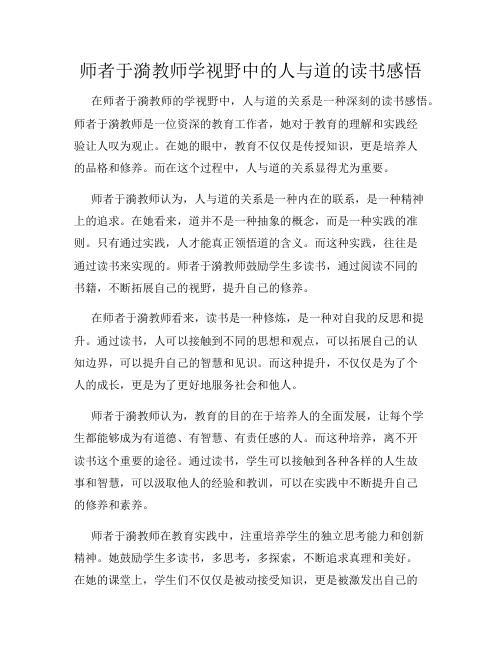 师者于漪教师学视野中的人与道的读书感悟

在师者于漪教师的学视野中，人与道的关系是一种深刻的读书感悟。师者于漪教师是一位资深的教育工作者，她对于教育的理解和实践经验让人叹为观止。在她的眼中，教育不仅仅是传授知识，更是培养人的品格和修养。而在这个过程中，人与道的关系显得尤为重要。

师者于漪教师认为，人与道的关系是一种内在的联系，是一种精神上的追求。在她看来，道并不是一种抽象的概念，而是一种实践的准则。只有通过实践，人才能真正领悟道的含义。而这种实践，往往是通过读书来实现的。师者于漪教师鼓励学生多读书，通过阅读不同的书籍，不断拓展自己的视野，提升自己的修养。

在师者于漪教师看来，读书是一种修炼，是一种对自我的反思和提升。通过读书，人可以接触到不同的思想和观点，可以拓展自己的认知边界，可以提升自己的智慧和见识。而这种提升，不仅仅是为了个人的成长，更是为了更好地服务社会和他人。

师者于漪教师认为，教育的目的在于培养人的全面发展，让每个学生都能够成为有道德、有智慧、有责任感的人。而这种培养，离不开读书这个重要的途径。通过读书，学生可以接触到各种各样的人生故事和智慧，可以汲取他人的经验和教训，可以在实践中不断提升自己的修养和素养。

师者于漪教师在教育实践中，注重培养学生的独立思考能力和创新精神。她鼓励学生多读书，多思考，多探索，不断追求真理和美好。在她的课堂上，学生们不仅仅是被动接受知识，更是被激发出自己的